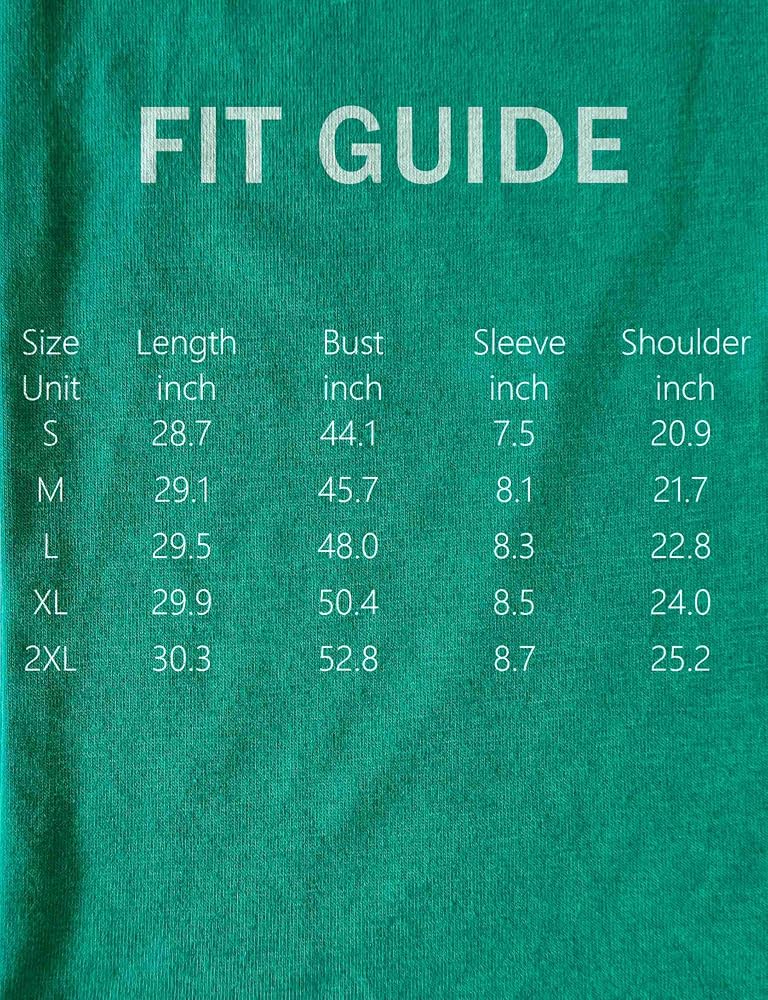 FIT GUIDE

| Size | Length | Bust | Sleeve | Shoulder |
|---|---|---|---|---|
| Unit | inch | inch | inch | inch |
| S | 28.7 | 44.1 | 7.5 | 20.9 |
| M | 29.1 | 45.7 | 8.1 | 21.7 |
| L | 29.5 | 48.0 | 8.3 | 22.8 |
| XL | 29.9 | 50.4 | 8.5 | 24.0 |
| 2XL | 30.3 | 52.8 | 8.7 | 25.2 |